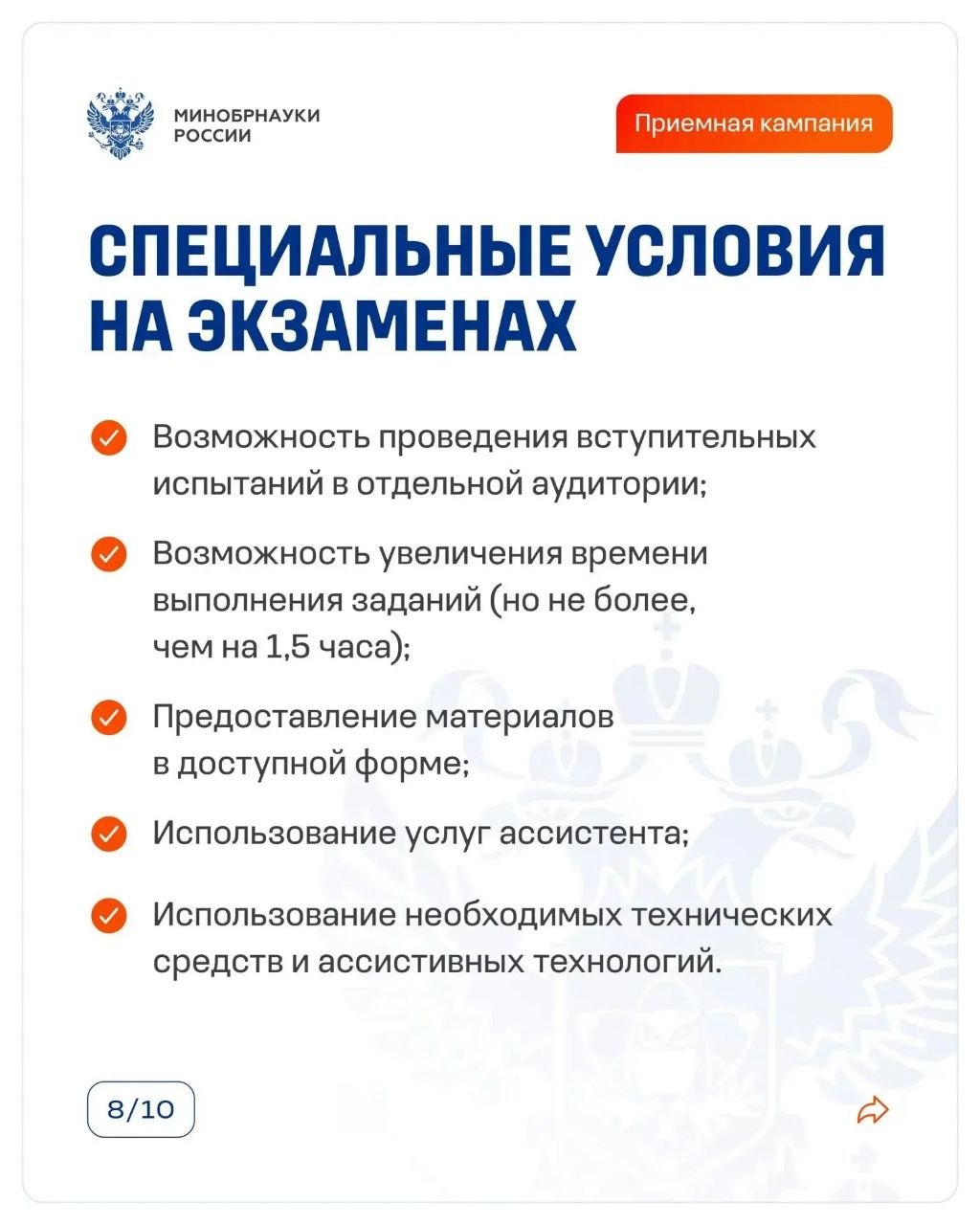 МИНОБРНАУКИ РОССИИ

Приемная кампания

СПЕЦИАЛЬНЫЕ УСЛОВИЯ НА ЭКЗАМЕНАХ

Возможность проведения вступительных испытаний в отдельной аудитории;

Возможность увеличения времени выполнения заданий (но не более, чем на 1,5 часа);

Предоставление материалов в доступной форме;

Использование услуг ассистента;

Использование необходимых технических средств и ассистивных технологий.

8/10